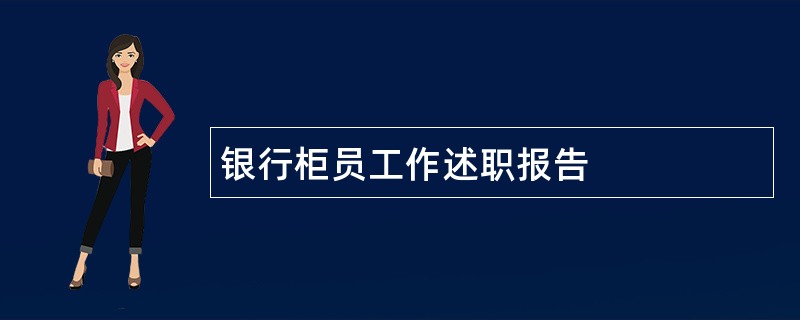 银行柜员工作述职报告